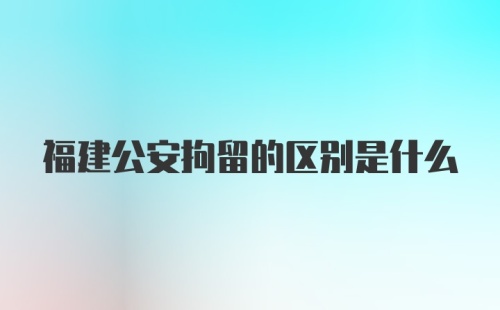 福建公安拘留的区别是什么